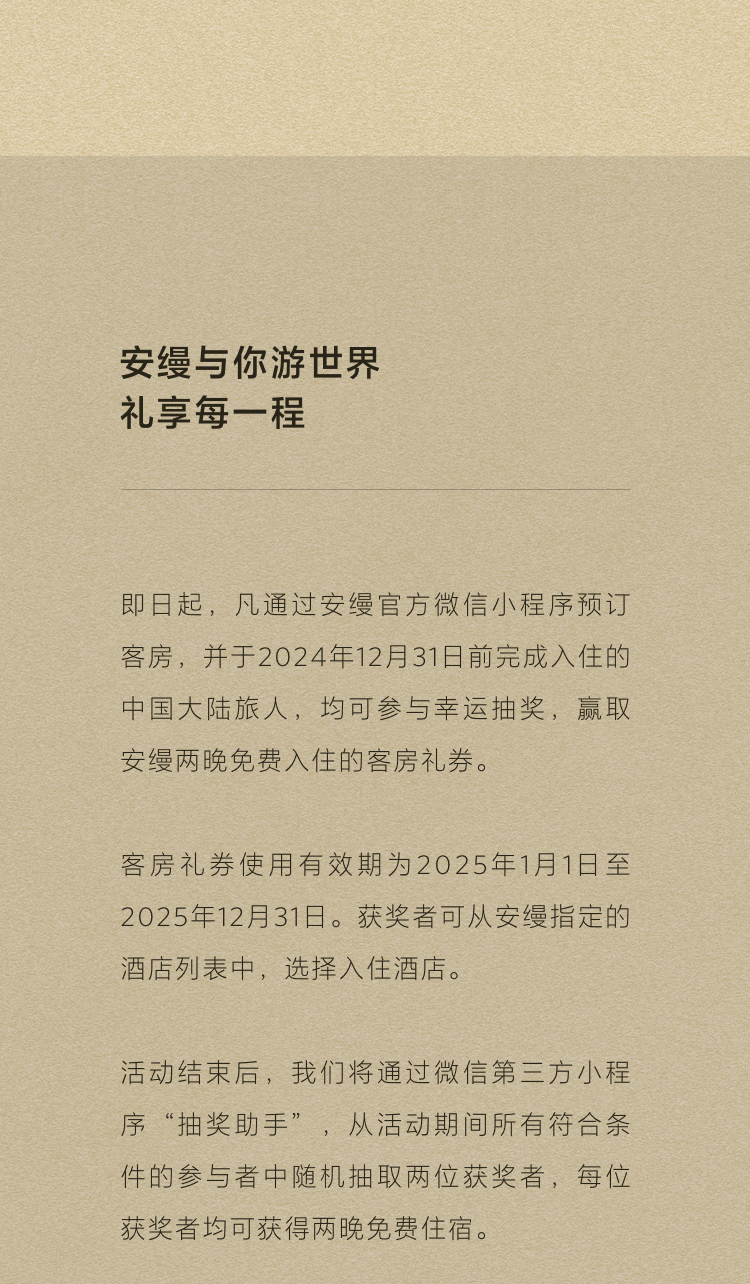 安缦与你游世界
礼享每一程

即日起，凡通过安缦官方微信小程序预订客房，并于2024年12月31日前完成入住的中国大陆旅人，均可参与幸运抽奖，赢取安缦两晚免费入住的客房礼券。

客房礼券使用有效期为2025年1月1日至2025年12月31日。获奖者可从安缦指定的酒店列表中，选择入住酒店。

活动结束后，我们将通过微信第三方小程序“抽奖助手”，从活动期间所有符合条件的参与者中随机抽取两位获奖者，每位获奖者均可获得两晚免费住宿。